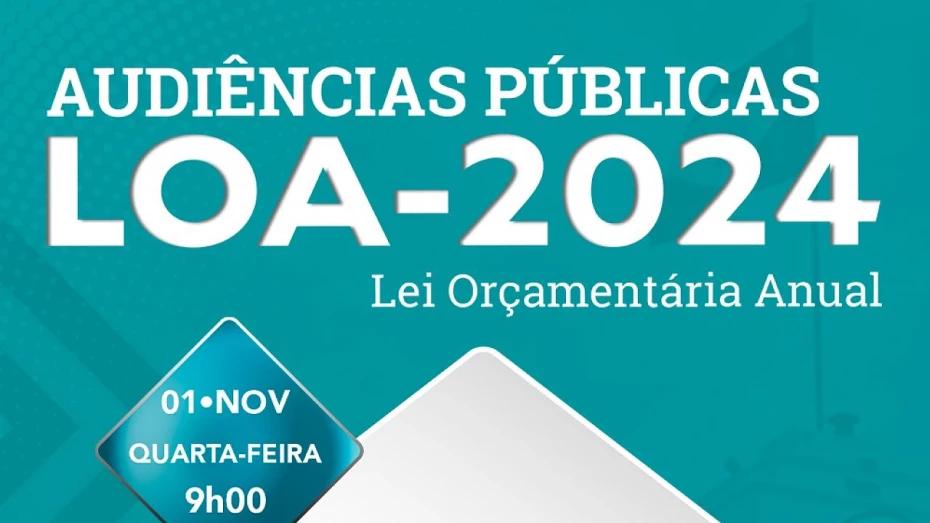 AUDIÊNCIAS PÚBLICAS
LOA-2024
Lei Orçamentária Anual

01•NOV
QUARTA-FEIRA
9h00